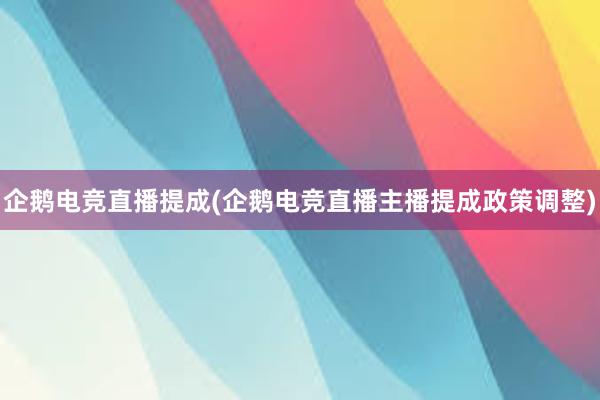 企鹅电竞直播提成(企鹅电竞直播主播提成政策调整)